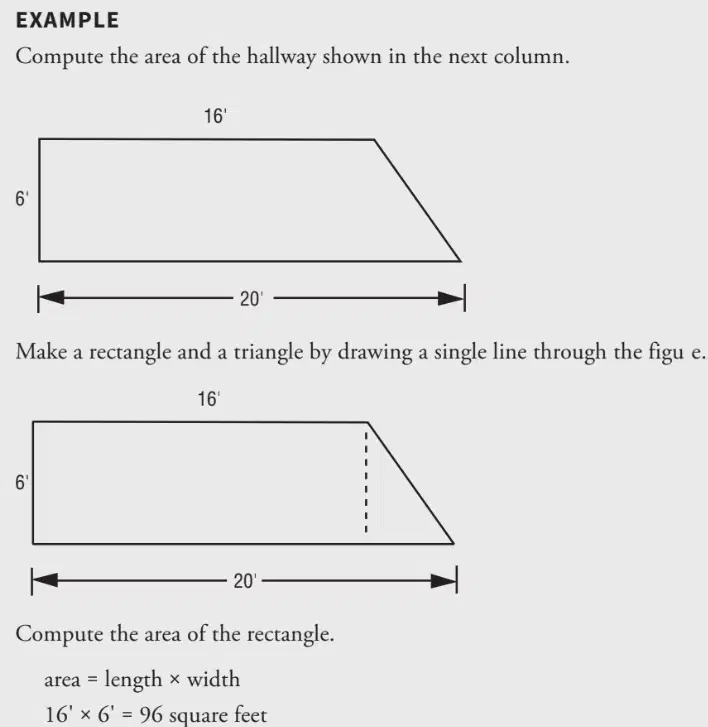 EXAMPLE

Compute the area of the hallway shown in the next column.

16'

6'

20'

Make a rectangle and a triangle by drawing a single line through the figu e.

16'

6'

20'

Compute the area of the rectangle.

area = length × width

16' × 6' = 96 square feet